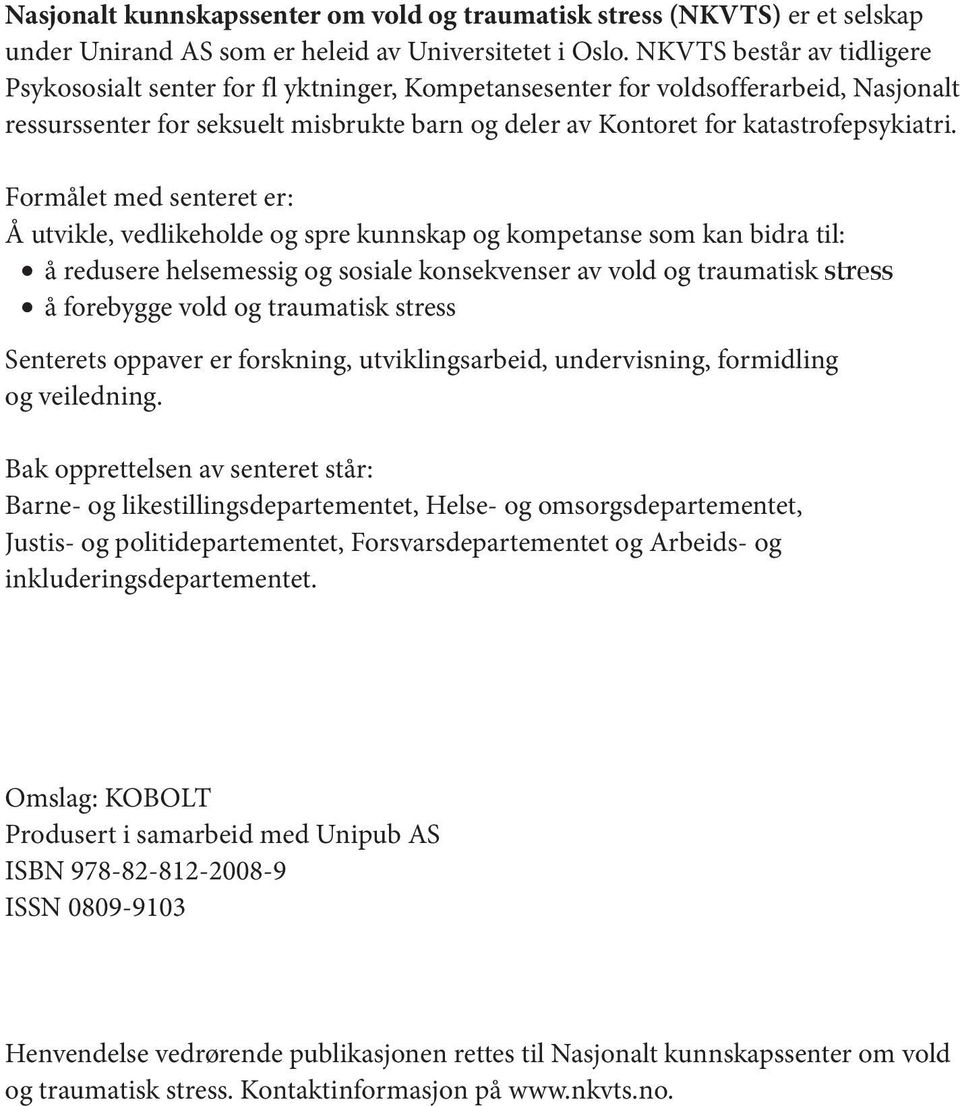 Nasjonalt kunnskapssenter om vold og traumatisk stress (NKVTS) er et selskap under Unirand AS som er heleid av Universitetet i Oslo. NKVTS består av tidligere Psykososialt senter for fl yktninger, Kompetansesenter for voldsofferarbeid, Nasjonalt ressurssenter for seksuelt misbrukte barn og deler av Kontoret for katastrofepsykiatri.

Formålet med senteret er:
Å utvikle, vedlikeholde og spre kunnskap og kompetanse som kan bidra til:
• å redusere helsemessig og sosiale konsekvenser av vold og traumatisk stress
• å forebygge vold og traumatisk stress

Senterets oppaver er forskning, utviklingsarbeid, undervisning, formidling og veiledning.

Bak opprettelsen av senteret står:
Barne- og likestillingsdepartementet, Helse- og omsorgsdepartementet, Justis- og politidepartementet, Forsvarsdepartementet og Arbeids- og inkluderingsdepartementet.

Omslag: KOBOLT
Produsert i samarbeid med Unipub AS
ISBN 978-82-812-2008-9
ISSN 0809-9103

Henvendelse vedrørende publikasjonen rettes til Nasjonalt kunnskapssenter om vold og traumatisk stress. Kontaktinformasjon på www.nkvts.no.